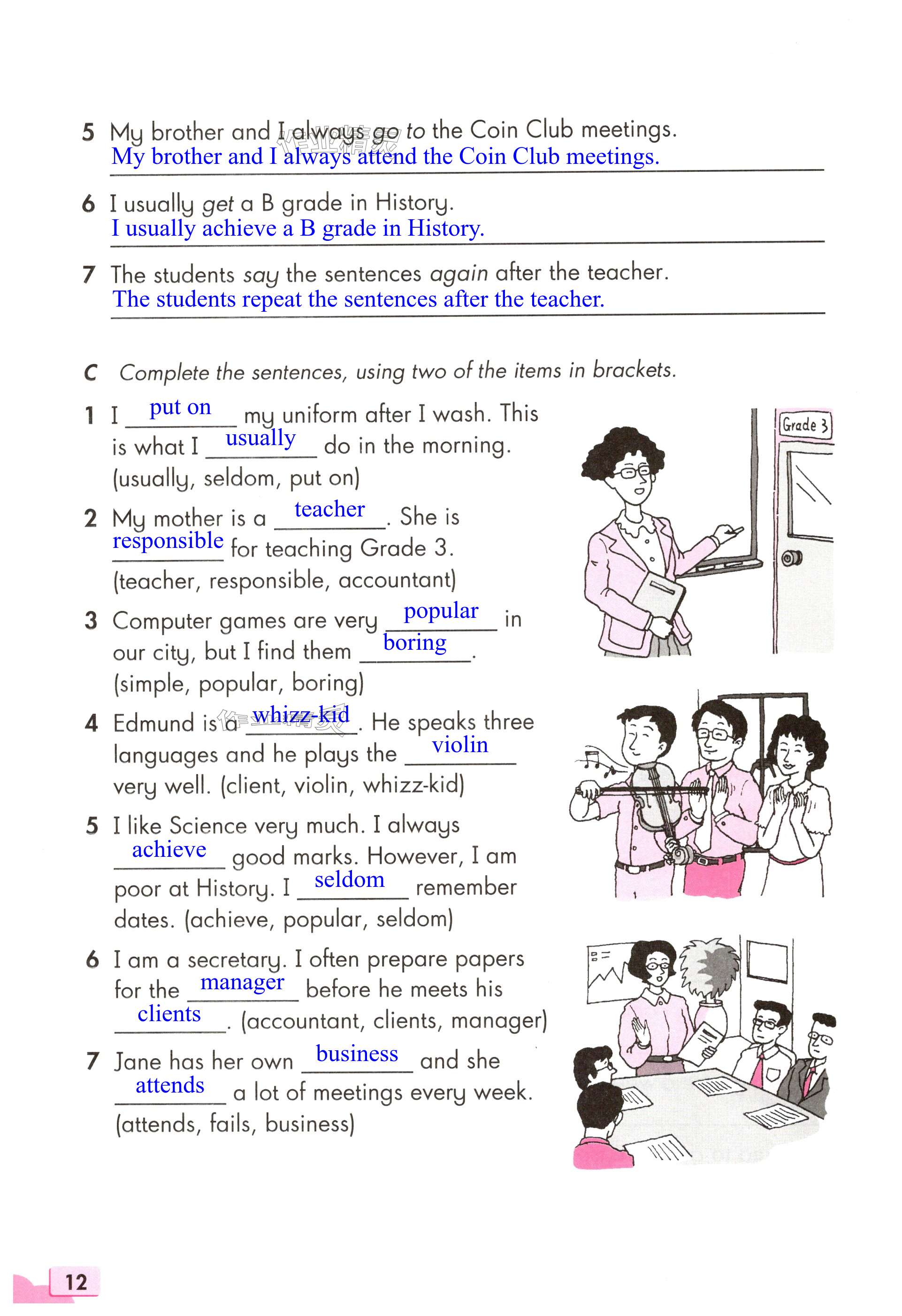 5 My brother and I always go to the Coin Club meetings.
My brother and I always attend the Coin Club meetings.

6 I usually get a B grade in History.
I usually achieve a B grade in History.

7 The students say the sentences again after the teacher.
The students repeat the sentences after the teacher.

C Complete the sentences, using two of the items in brackets.

1 I put on my uniform after I wash. This is what I usually do in the morning. (usually, seldom, put on)

2 My mother is a teacher. She is responsible for teaching Grade 3. (teacher, responsible, accountant)

3 Computer games are very popular in our city, but I find them boring. (simple, popular, boring)

4 Edmund is a whizz-kid. He speaks three languages and he plays the violin very well. (client, violin, whizz-kid)

5 I like Science very much. I always achieve good marks. However, I am poor at History. I seldom remember dates. (achieve, popular, seldom)

6 I am a secretary. I often prepare papers for the manager before he meets his clients. (accountant, clients, manager)

7 Jane has her own business and she attends a lot of meetings every week. (attends, fails, business)

Grade 3

12